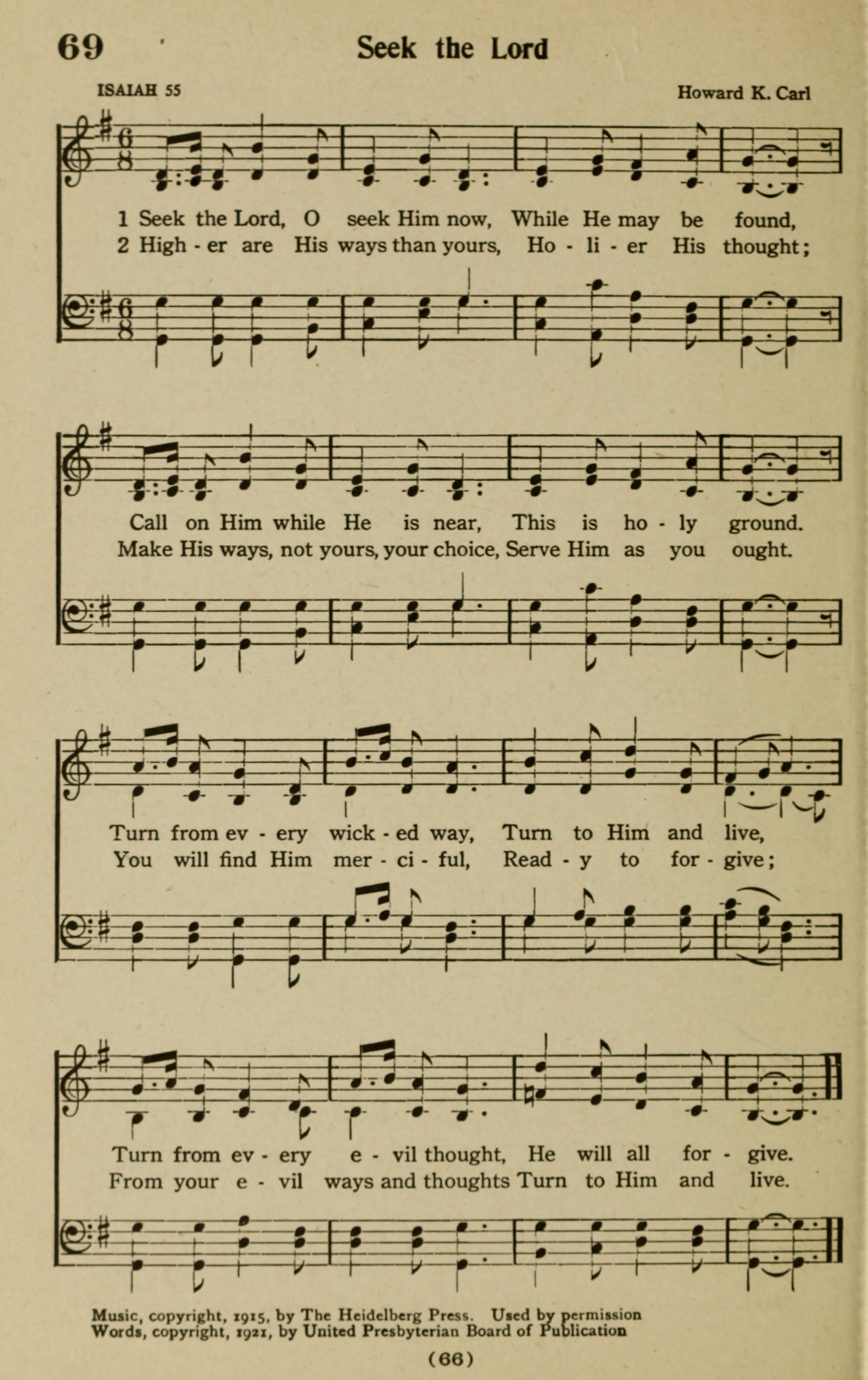 69 Seek the Lord

ISAIAH 55

Howard K. Carl

1 Seek the Lord, O seek Him now, While He may be found,
2 High - er are His ways than yours, Ho - li - er His thought;

Call on Him while He is near, This is ho - ly ground.
Make His ways, not yours, your choice, Serve Him as you ought.

Turn from ev - ery wick - ed way, Turn to Him and live,
You will find Him mer - ci - ful, Read - y to for - give;

Turn from ev - ery e - vil thought, He will all for - give.
From your e - vil ways and thoughts Turn to Him and live.

Music, copyright, 1915, by The Heidelberg Press. Used by permission
Words, copyright, 1921, by United Presbyterian Board of Publication

(66)